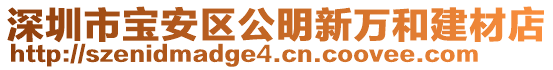 深圳市宝安区公明新万和建材店
http://szenidmadge4.cn.coovee.com